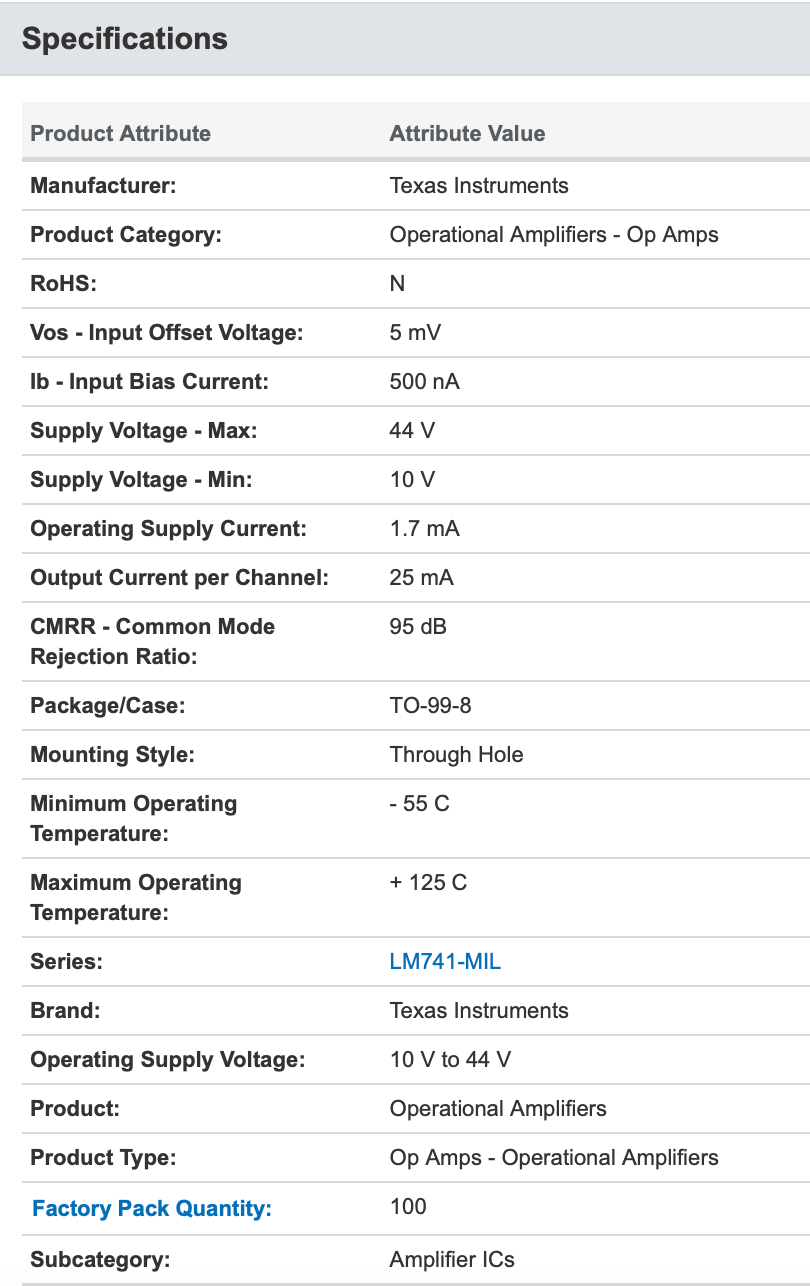 Specifications

| Product Attribute | Attribute Value |
|---|---|
| Manufacturer: | Texas Instruments |
| Product Category: | Operational Amplifiers - Op Amps |
| RoHS: | N |
| Vos - Input Offset Voltage: | 5 mV |
| Ib - Input Bias Current: | 500 nA |
| Supply Voltage - Max: | 44 V |
| Supply Voltage - Min: | 10 V |
| Operating Supply Current: | 1.7 mA |
| Output Current per Channel: | 25 mA |
| CMRR - Common Mode Rejection Ratio: | 95 dB |
| Package/Case: | TO-99-8 |
| Mounting Style: | Through Hole |
| Minimum Operating Temperature: | - 55 C |
| Maximum Operating Temperature: | + 125 C |
| Series: | LM741-MIL |
| Brand: | Texas Instruments |
| Operating Supply Voltage: | 10 V to 44 V |
| Product: | Operational Amplifiers |
| Product Type: | Op Amps - Operational Amplifiers |
| Factory Pack Quantity: | 100 |
| Subcategory: | Amplifier ICs |